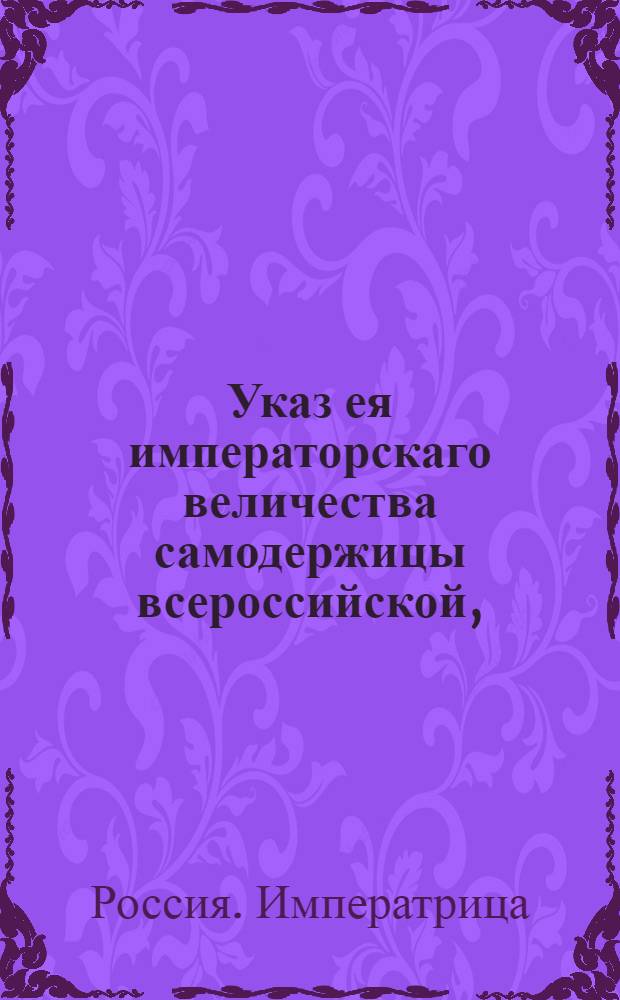 Указ ея императорскаго величества самодержицы всероссийской,

Россия. Императрица